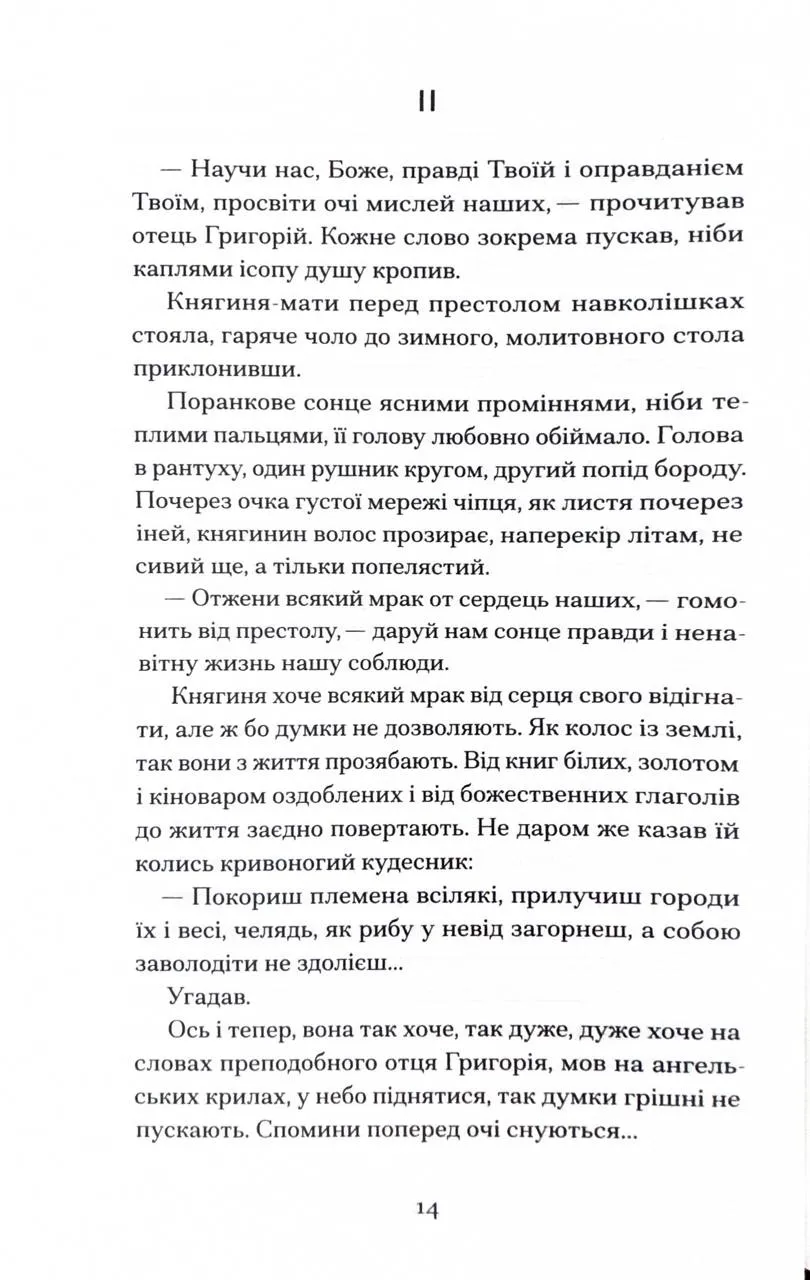 II

— Научи нас, Боже, правді Твоїй і оправданієм Твоїм, просвіти очі мислей наших, — прочитував отець Григорій. Кожне слово зокрема пускав, ніби каплями ісопу душу кропив.

Княгиня-мати перед престолом навколішках стояла, гаряче чоло до зимного, молитовного стола приклонивши.

Поранкове сонце ясними проміннями, ніби теплими пальцями, її голову любовно обіймало. Голова в рантуху, один рушник кругом, другий попід бороду. Почерез очка густої мережі чіпця, як листя почерез іней, княгинин волос прозирає, наперекір літам, не сивий ще, а тільки попелястий.

— Отжени всякий мрак от сердець наших, — гомонить від престолу, — даруй нам сонце правди і ненавітну жизнь нашу соблюди.

Княгиня хоче всякий мрак від серця свого відігнати, але ж бо думки не дозволяють. Як колос із землі, так вони з життя прозябають. Від книг білих, золотом і кіноваром оздоблених і від божественних глаголів до життя заєдно повертають. Не даром же казав їй колись кривоногий кудесник:

— Покориш племена всілякі, прилучиш городи їх і весі, челядь, як рибу у невід загорнеш, а собою заволодіти не здолієш...

Угадав.

Ось і тепер, вона так хоче, так дуже, дуже хоче на словах преподобного отця Григорія, мов на ангельських крилах, у небо піднятися, так думки грішні не пускають. Спомини поперед очі снуються...

14